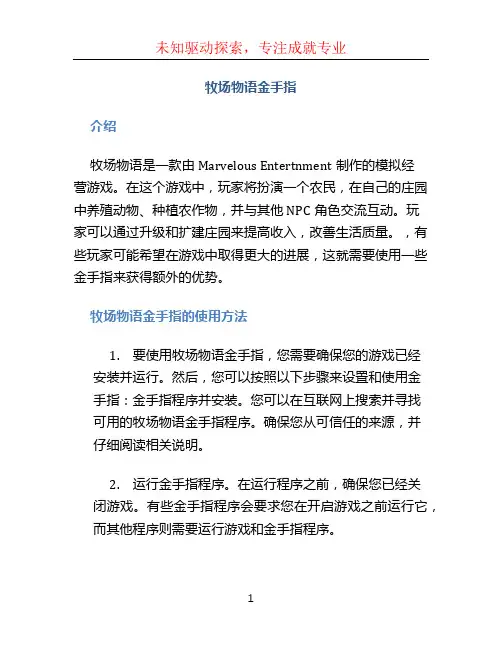 未知驱动探索，专注成就专业

牧场物语金手指

介绍

牧场物语是一款由 Marvelous Entertnment 制作的模拟经营游戏。在这个游戏中，玩家将扮演一个农民，在自己的庄园中养殖动物、种植农作物，并与其他 NPC 角色交流互动。玩家可以通过升级和扩建庄园来提高收入，改善生活质量。，有些玩家可能希望在游戏中取得更大的进展，这就需要使用一些金手指来获得额外的优势。

牧场物语金手指的使用方法

1. 要使用牧场物语金手指，您需要确保您的游戏已经安装并运行。然后，您可以按照以下步骤来设置和使用金手指：金手指程序并安装。您可以在互联网上搜索并寻找可用的牧场物语金手指程序。确保您从可信任的来源，并仔细阅读相关说明。

2. 运行金手指程序。在运行程序之前，确保您已经关闭游戏。有些金手指程序会要求您在开启游戏之前运行它，而其他程序则需要运行游戏和金手指程序。

1